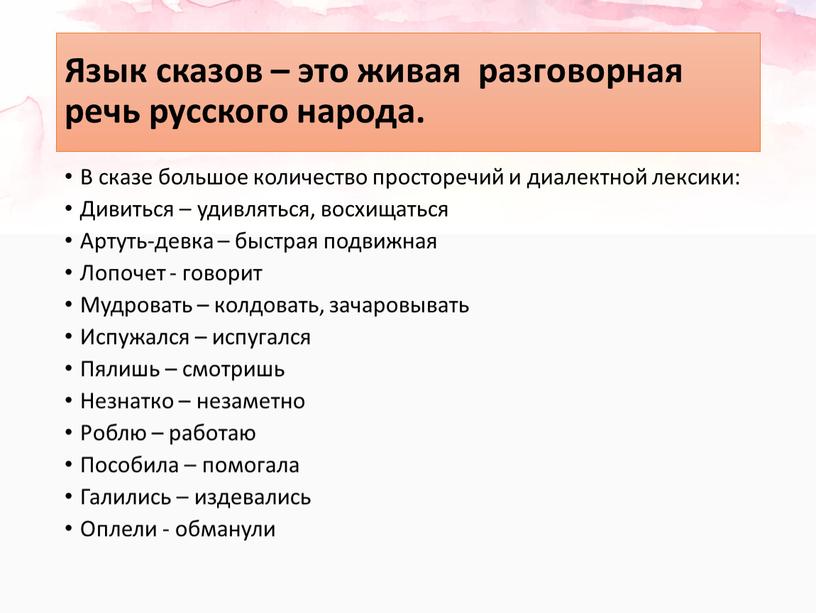 Язык сказов – это живая разговорная речь русского народа.

• В сказе большое количество просторечий и диалектной лексики:
• Дивиться – удивляться, восхищаться
• Артуть-девка – быстрая подвижная
• Лопочет - говорит
• Мудровать – колдовать, зачаровывать
• Испужался – испугался
• Пялишь – смотришь
• Незнатко – незаметно
• Роблю – работаю
• Пособила – помогала
• Галились – издевались
• Оплели - обманули